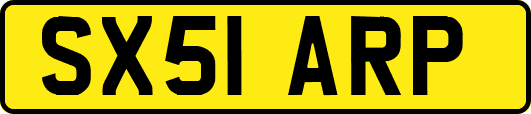 SX51 ARP